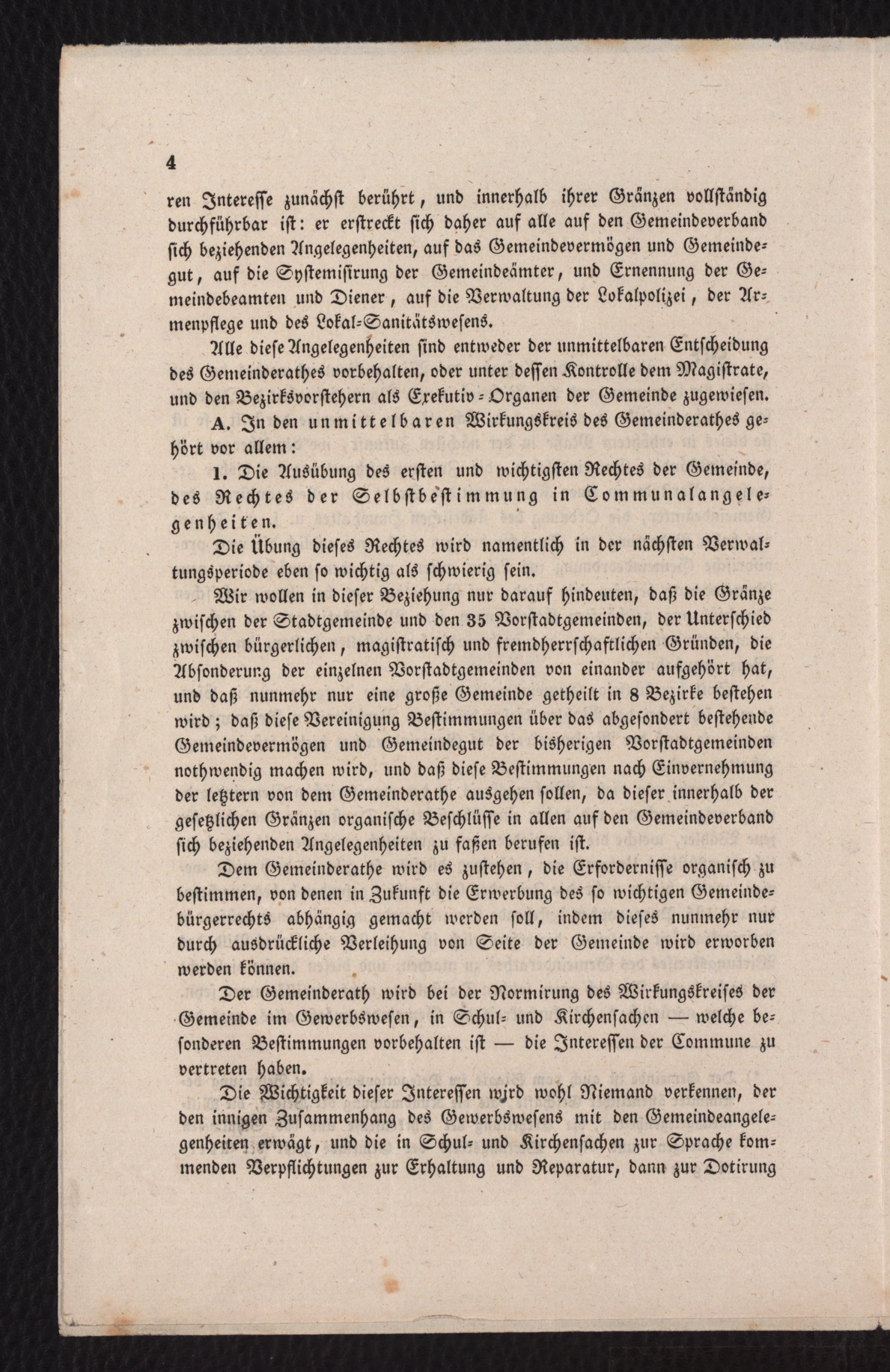 4

ren Interesse zunächst berührt, und innerhalb ihrer Gränzen vollständig durchführbar ist: er erstreckt sich daher auf alle auf den Gemeindeverband sich beziehenden Angelegenheiten, auf das Gemeindevermögen und Gemeindegut, auf die Systemisirung der Gemeindeämter, und Ernennung der Gemeindebeamten und Diener, auf die Verwaltung der Lokalpolizei, der Armenpflege und des Lokal-Sanitätswesens.

Alle diese Angelegenheiten sind entweder der unmittelbaren Entscheidung des Gemeinderathes vorbehalten, oder unter dessen Kontrolle dem Magistrate, und den Bezirksvorstehern als Exekutiv-Organen der Gemeinde zugewiesen.

A. In den unmittelbaren Wirkungskreis des Gemeinderathes gehört vor allem:

1. Die Ausübung des ersten und wichtigsten Rechtes der Gemeinde, des Rechtes der Selbstbestimmung in Communalangelegenheiten.

Die Übung dieses Rechtes wird namentlich in der nächsten Verwaltungsperiode eben so wichtig als schwierig sein.

Wir wollen in dieser Beziehung nur darauf hindeuten, daß die Gränze zwischen der Stadtgemeinde und den 35 Vorstadtgemeinden, der Unterschied zwischen bürgerlichen, magistratisch und fremdherrschaftlichen Gründen, die Absonderung der einzelnen Vorstadtgemeinden von einander aufgehört hat, und daß nunmehr nur eine große Gemeinde getheilt in 8 Bezirke bestehen wird; daß diese Vereinigung Bestimmungen über das abgesondert bestehende Gemeindevermögen und Gemeindegut der bisherigen Vorstadtgemeinden nothwendig machen wird, und daß diese Bestimmungen nach Einvernehmung der letztern von dem Gemeinderathe ausgehen sollen, da dieser innerhalb der gesetzlichen Gränzen organische Beschlüsse in allen auf den Gemeindeverband sich beziehenden Angelegenheiten zu faßen berufen ist.

Dem Gemeinderathe wird es zustehen, die Erfordernisse organisch zu bestimmen, von denen in Zukunft die Erwerbung des so wichtigen Gemeindebürgerrechts abhängig gemacht werden soll, indem dieses nunmehr nur durch ausdrückliche Verleihung von Seite der Gemeinde wird erworben werden können.

Der Gemeinderath wird bei der Normirung des Wirkungskreises der Gemeinde im Gewerbswesen, in Schul- und Kirchensachen — welche besonderen Bestimmungen vorbehalten ist — die Interessen der Commune zu vertreten haben.

Die Wichtigkeit dieser Interessen wird wohl Niemand verkennen, der den innigen Zusammenhang des Gewerbswesens mit den Gemeindeangelegenheiten erwägt, und die in Schul- und Kirchensachen zur Sprache kommenden Verpflichtungen zur Erhaltung und Reparatur, dann zur Dotirung